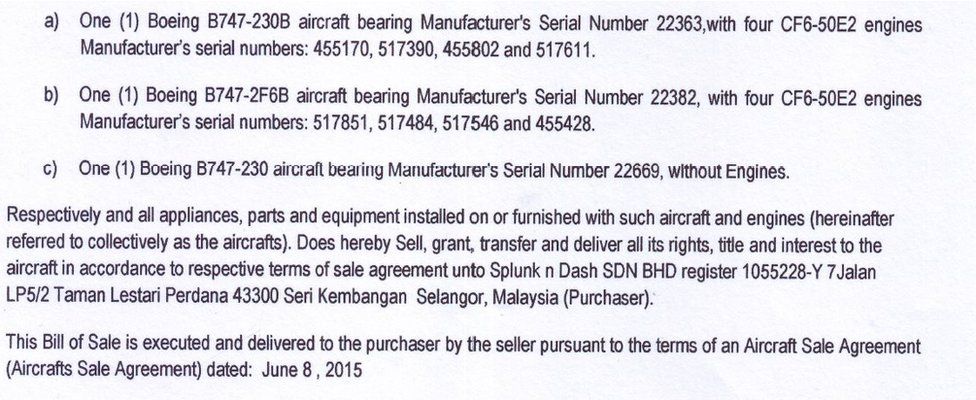 a) One (1) Boeing B747-230B aircraft bearing Manufacturer's Serial Number 22363,with four CF6-50E2 engines Manufacturer's serial numbers: 455170, 517390, 455802 and 517611.

b) One (1) Boeing B747-2F6B aircraft bearing Manufacturer's Serial Number 22382, with four CF6-50E2 engines Manufacturer's serial numbers: 517851, 517484, 517546 and 455428.

c) One (1) Boeing B747-230 aircraft bearing Manufacturer's Serial Number 22669, without Engines.

Respectively and all appliances, parts and equipment installed on or furnished with such aircraft and engines (hereinafter referred to collectively as the aircrafts). Does hereby Sell, grant, transfer and deliver all its rights, title and interest to the aircraft in accordance to respective terms of sale agreement unto Splunk n Dash SDN BHD register 1055228-Y 7Jalan LP5/2 Taman Lestari Perdana 43300 Seri Kembangan Selangor, Malaysia (Purchaser).

This Bill of Sale is executed and delivered to the purchaser by the seller pursuant to the terms of an Aircraft Sale Agreement (Aircrafts Sale Agreement) dated: June 8 , 2015